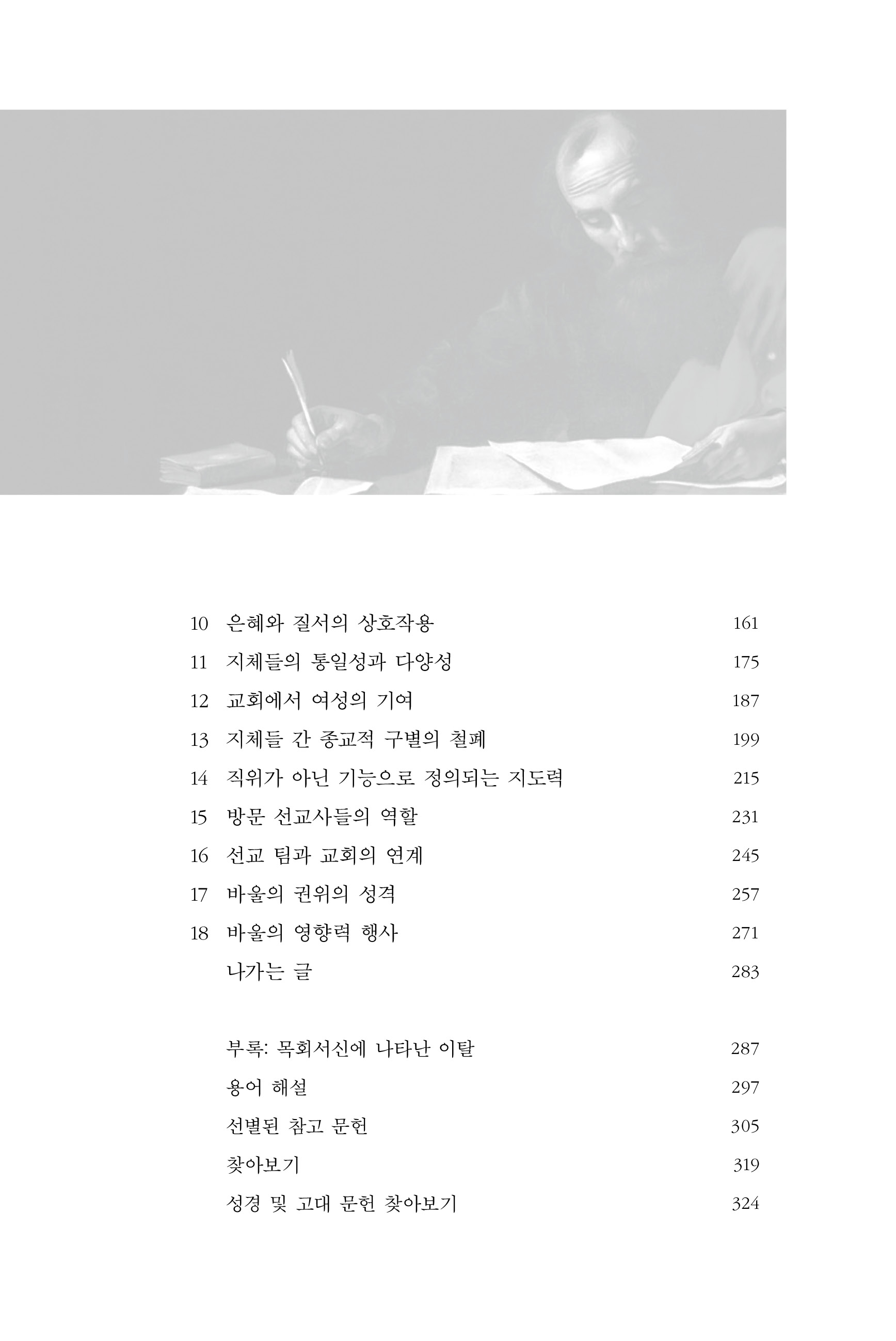 10 은혜와 질서의 상호작용 161
11 지체들의 통일성과 다양성 175
12 교회에서 여성의 기여 187
13 지체들 간 종교적 구별의 철폐 199
14 직위가 아닌 기능으로 정의되는 지도력 215
15 방문 선교사들의 역할 231
16 선교 팀과 교회의 연계 245
17 바울의 권위의 성격 257
18 바울의 영향력 행사 271
나가는 글 283

부록: 목회서신에 나타난 이탈 287
용어 해설 297
선별된 참고 문헌 305
찾아보기 319
성경 및 고대 문헌 찾아보기 324